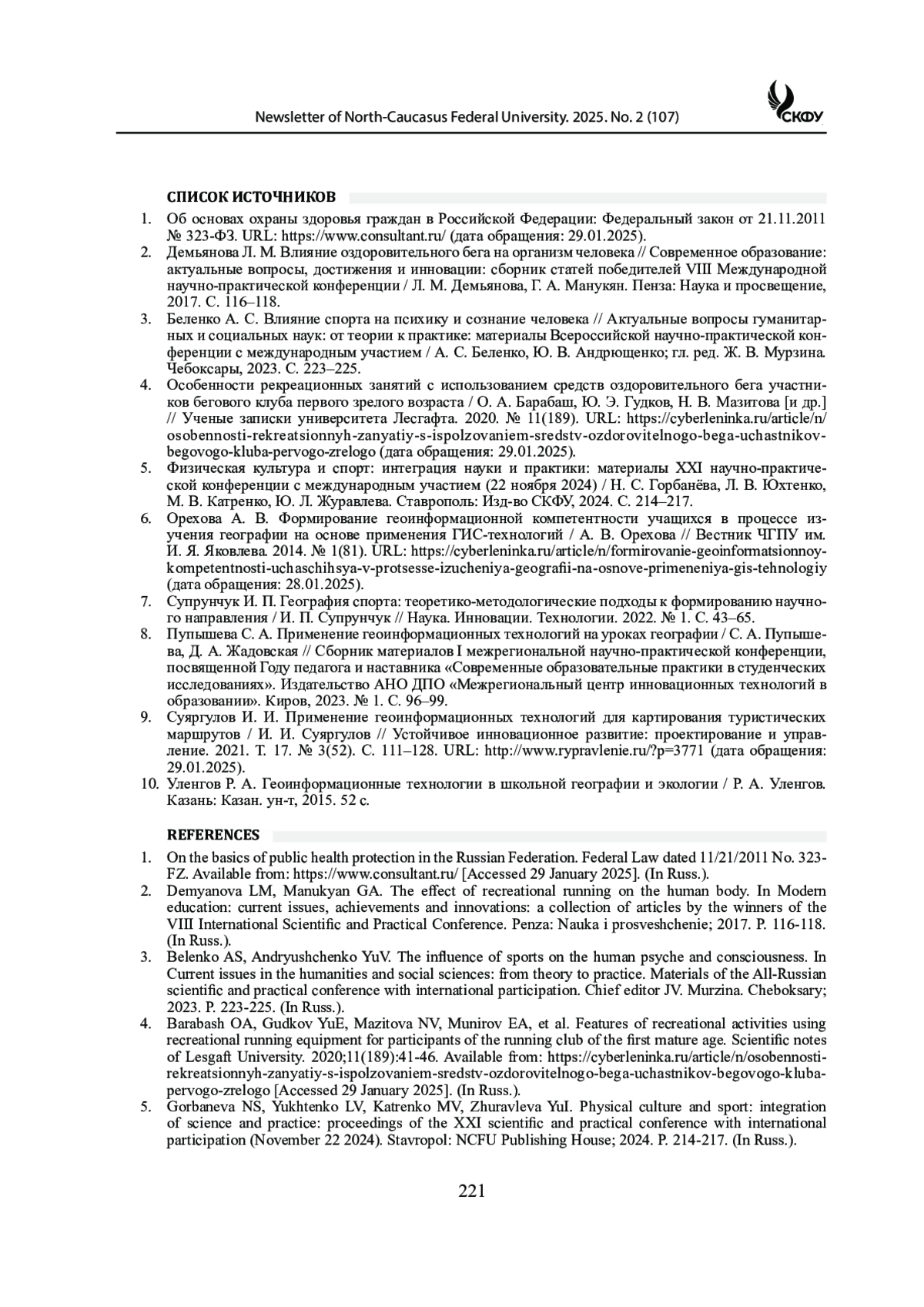 Newsletter of North-Caucasus Federal University. 2025. No. 2 (107)

СКФУ

СПИСОК ИСТОЧНИКОВ

1. Об основах охраны здоровья граждан в Российской Федерации: Федеральный закон от 21.11.2011 № 323-ФЗ. URL: https://www.consultant.ru/ (дата обращения: 29.01.2025).
2. Демьянова Л. М. Влияние оздоровительного бега на организм человека // Современное образование: актуальные вопросы, достижения и инновации: сборник статей победителей VIII Международной научно-практической конференции / Л. М. Демьянова, Г. А. Манукян. Пенза: Наука и просвещение, 2017. С. 116–118.
3. Беленко А. С. Влияние спорта на психику и сознание человека // Актуальные вопросы гуманитарных и социальных наук: от теории к практике: материалы Всероссийской научно-практической конференции с международным участием / А. С. Беленко, Ю. В. Андрющенко; гл. ред. Ж. В. Мурзина. Чебоксары, 2023. С. 223–225.
4. Особенности рекреационных занятий с использованием средств оздоровительного бега участников бегового клуба первого зрелого возраста / О. А. Барабаш, Ю. Э. Гудков, Н. В. Мазитова [и др.] // Ученые записки университета Лесгафта. 2020. № 11(189). URL: https://cyberleninka.ru/article/n/osobennosti-rekreatsionnyh-zanyatiy-s-ispolzovaniem-sredstv-ozdorovitelnogo-bega-uchastnikov-begovogo-kluba-pervogo-zrelogo (дата обращения: 29.01.2025).
5. Физическая культура и спорт: интеграция науки и практики: материалы XXI научно-практической конференции с международным участием (22 ноября 2024) / Н. С. Горбанёва, Л. В. Юхтенко, М. В. Катренко, Ю. Л. Журавлева. Ставрополь: Изд-во СКФУ, 2024. С. 214–217.
6. Орехова А. В. Формирование геоинформационной компетентности учащихся в процессе изучения географии на основе применения ГИС-технологий / А. В. Орехова // Вестник ЧГПУ им. И. Я. Яковлева. 2014. № 1(81). URL: https://cyberleninka.ru/article/n/formirovanie-geoinformatsionnoy-kompetentnosti-uchaschihsya-v-protsesse-izucheniya-geografii-na-osnove-primeneniya-gis-tehnologiy (дата обращения: 28.01.2025).
7. Супрунчук И. П. География спорта: теоретико-методологические подходы к формированию научного направления / И. П. Супрунчук // Наука. Инновации. Технологии. 2022. № 1. С. 43–65.
8. Пупышева С. А. Применение геоинформационных технологий на уроках географии / С. А. Пупышева, Д. А. Жадовская // Сборник материалов I межрегиональной научно-практической конференции, посвященной Году педагога и наставника «Современные образовательные практики в студенческих исследованиях». Издательство АНО ДПО «Межрегиональный центр инновационных технологий в образовании». Киров, 2023. № 1. С. 96–99.
9. Суяргулов И. И. Применение геоинформационных технологий для картирования туристических маршрутов / И. И. Суяргулов // Устойчивое инновационное развитие: проектирование и управление. 2021. Т. 17. № 3(52). С. 111–128. URL: http://www.rypravlenie.ru/?p=3771 (дата обращения: 29.01.2025).
10. Уленгов Р. А. Геоинформационные технологии в школьной географии и экологии / Р. А. Уленгов. Казань: Казан. ун-т, 2015. 52 с.

REFERENCES

1. On the basics of public health protection in the Russian Federation. Federal Law dated 11/21/2011 No. 323-FZ. Available from: https://www.consultant.ru/ [Accessed 29 January 2025]. (In Russ.).
2. Demyanova LM, Manukyan GA. The effect of recreational running on the human body. In Modern education: current issues, achievements and innovations: a collection of articles by the winners of the VIII International Scientific and Practical Conference. Penza: Nauka i prosveshchenie; 2017. P. 116-118. (In Russ.).
3. Belenko AS, Andryushchenko YuV. The influence of sports on the human psyche and consciousness. In Current issues in the humanities and social sciences: from theory to practice. Materials of the All-Russian scientific and practical conference with international participation. Chief editor JV. Murzina. Cheboksary; 2023. P. 223-225. (In Russ.).
4. Barabash OA, Gudkov YuE, Mazitova NV, Munirov EA, et al. Features of recreational activities using recreational running equipment for participants of the running club of the first mature age. Scientific notes of Lesgaft University. 2020;11(189):41-46. Available from: https://cyberleninka.ru/article/n/osobennosti-rekreatsionnyh-zanyatiy-s-ispolzovaniem-sredstv-ozdorovitelnogo-bega-uchastnikov-begovogo-kluba-pervogo-zrelogo [Accessed 29 January 2025]. (In Russ.).
5. Gorbaneva NS, Yukhtenko LV, Katrenko MV, Zhuravleva YuI. Physical culture and sport: integration of science and practice: proceedings of the XXI scientific and practical conference with international participation (November 22 2024). Stavropol: NCFU Publishing House; 2024. P. 214-217. (In Russ.).

221